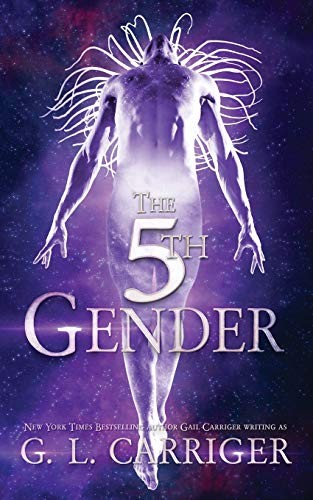 THE 5TH GENDER

NEW YORK TIMES BESTSELLING AUTHOR GAIL CARRIGER WRITING AS

G. L. CARRIGER